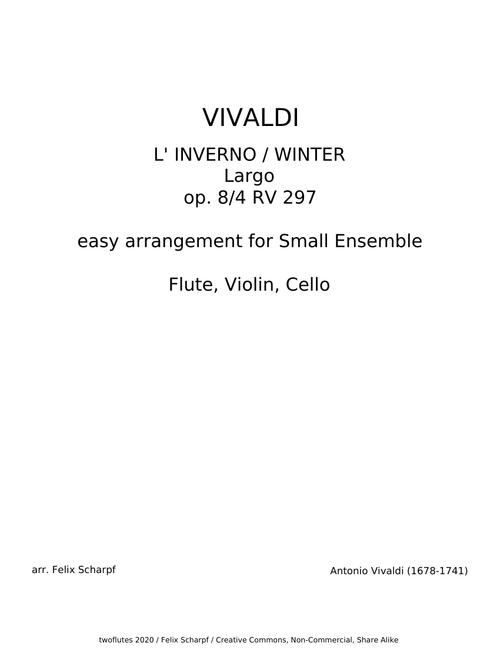 VIVALDI

L' INVERNO / WINTER
Largo
op. 8/4 RV 297

easy arrangement for Small Ensemble

Flute, Violin, Cello

arr. Felix Scharpf

Antonio Vivaldi (1678-1741)

twoflutes 2020 / Felix Scharpf / Creative Commons, Non-Commercial, Share Alike